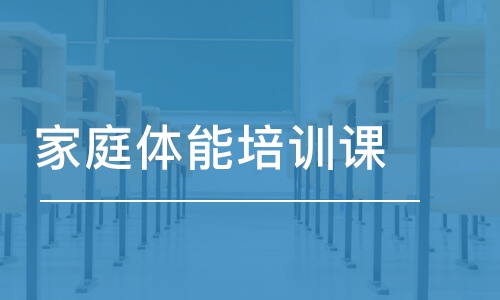 家庭体能培训课